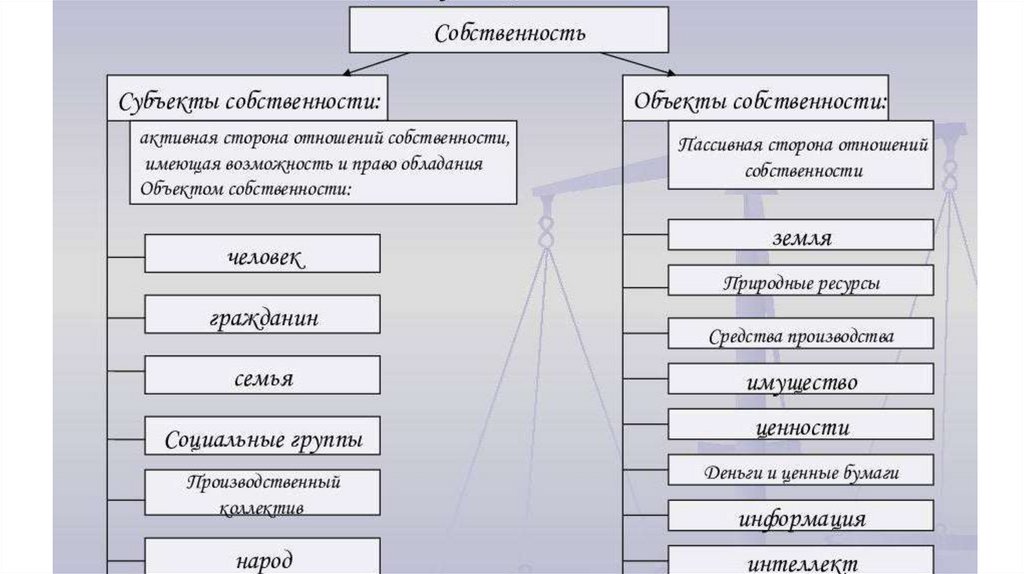 Собственность

Субъекты собственности:

активная сторона отношений собственности, имеющая возможность и право обладания Объектом собственности:

человек

гражданин

семья

Социальные группы

Производственный коллектив

народ

Объекты собственности:

Пассивная сторона отношений собственности

земля

Природные ресурсы

Средства производства

имущество

ценности

Деньги и ценные бумаги

информация

интеллект